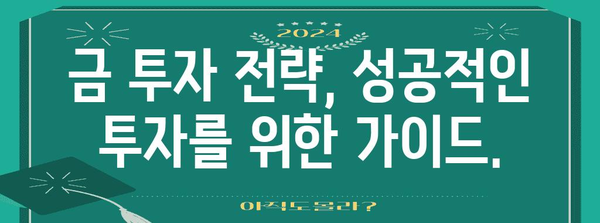 2024

금 투자 전략, 성공적인 투자를 위한 가이드.

아직도 몰라?